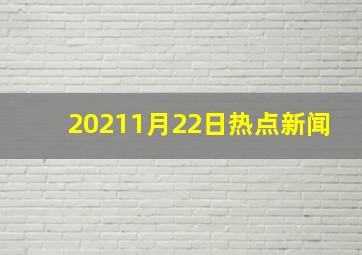 20211月22日热点新闻